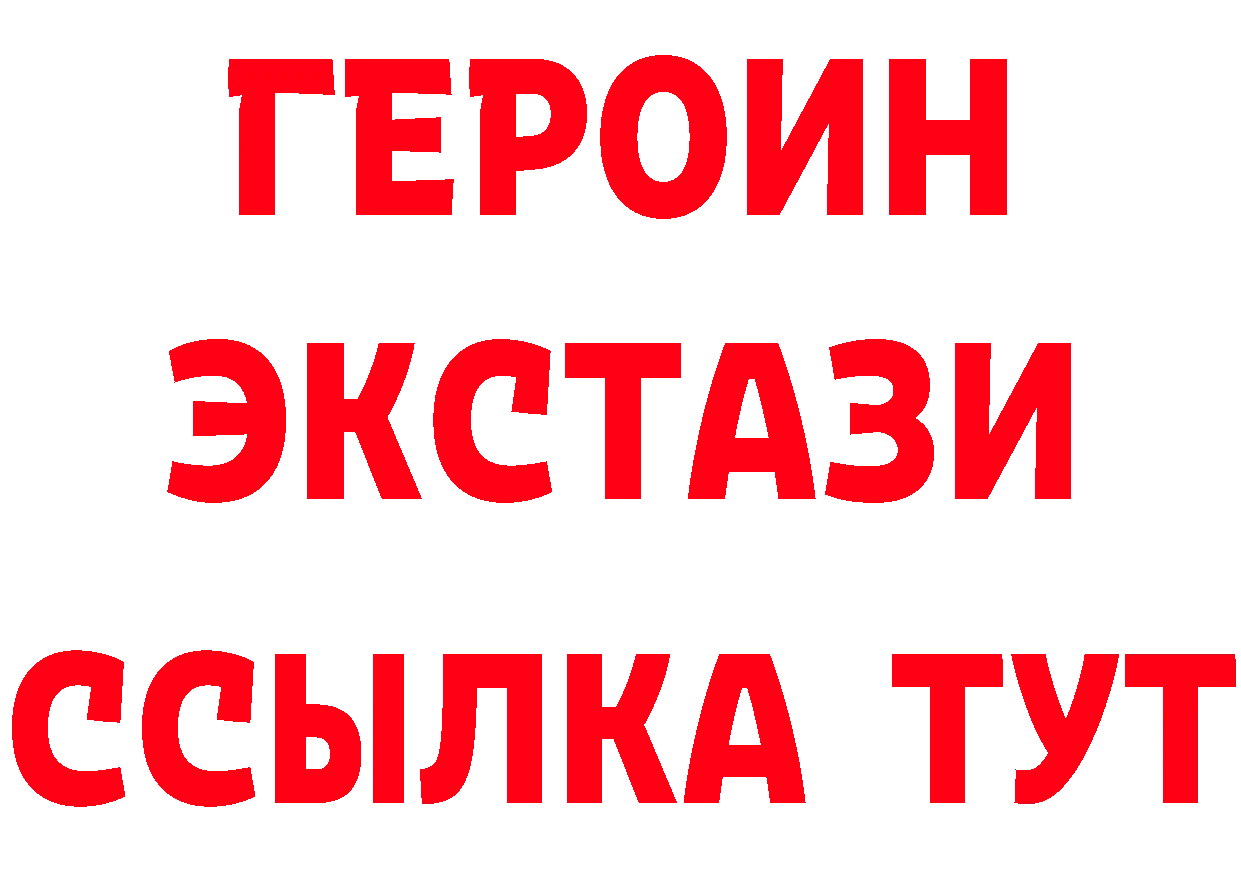 ГЕРОИН
ЭКСТАЗИ
ССЫЛКА ТУТ